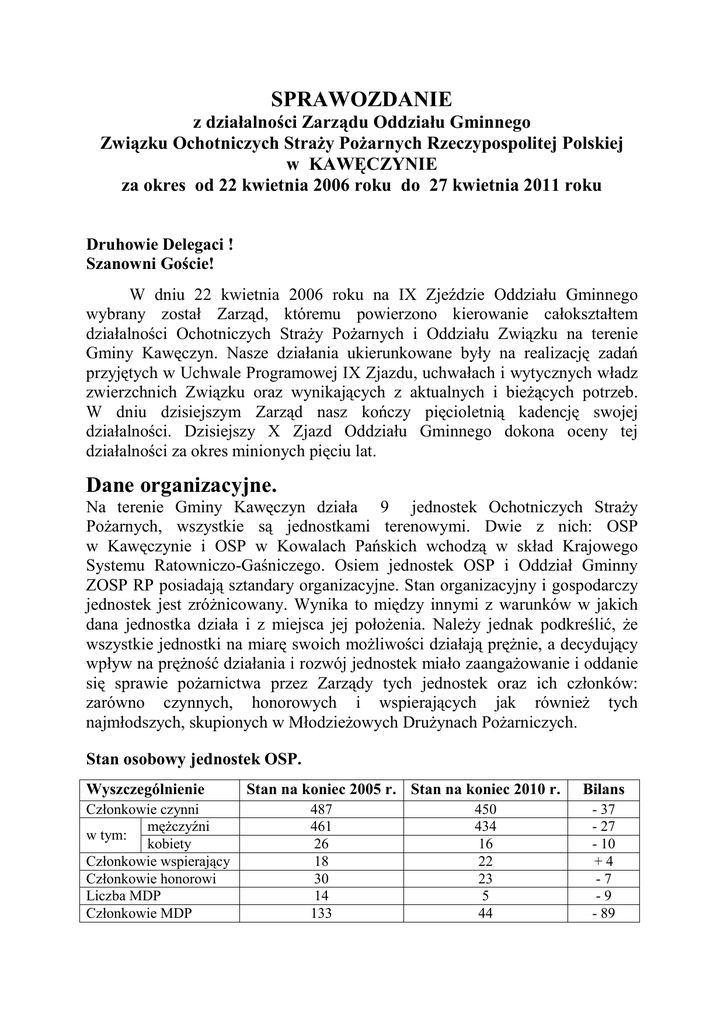 SPRAWOZDANIE
z działalności Zarządu Oddziału Gminnego
Związku Ochotniczych Straży Pożarnych Rzeczypospolitej Polskiej
w KAWĘCZYNIE
za okres od 22 kwietnia 2006 roku do 27 kwietnia 2011 roku

Druhowie Delegaci !
Szanowni Goście!

W dniu 22 kwietnia 2006 roku na IX Zjeździe Oddziału Gminnego wybrany został Zarząd, któremu powierzono kierowanie całokształtem działalności Ochotniczych Straży Pożarnych i Oddziału Związku na terenie Gminy Kawęczyn. Nasze działania ukierunkowane były na realizację zadań przyjętych w Uchwale Programowej IX Zjazdu, uchwałach i wytycznych władz zwierzchnich Związku oraz wynikających z aktualnych i bieżących potrzeb. W dniu dzisiejszym Zarząd nasz kończy pięcioletnią kadencję swojej działalności. Dzisiejszy X Zjazd Oddziału Gminnego dokona oceny tej działalności za okres minionych pięciu lat.

Dane organizacyjne.
Na terenie Gminy Kawęczyn działa 9 jednostek Ochotniczych Straży Pożarnych, wszystkie są jednostkami terenowymi. Dwie z nich: OSP w Kawęczynie i OSP w Kowalach Pańskich wchodzą w skład Krajowego Systemu Ratowniczo-Gaśniczego. Osiem jednostek OSP i Oddział Gminny ZOSP RP posiadają sztandary organizacyjne. Stan organizacyjny i gospodarczy jednostek jest zróżnicowany. Wynika to między innymi z warunków w jakich dana jednostka działa i z miejsca jej położenia. Należy jednak podkreślić, że wszystkie jednostki na miarę swoich możliwości działają prężnie, a decydujący wpływ na prężność działania i rozwój jednostek miało zaangażowanie i oddanie się sprawie pożarnictwa przez Zarządy tych jednostek oraz ich członków: zarówno czynnych, honorowych i wspierających jak również tych najmłodszych, skupionych w Młodzieżowych Drużynach Pożarniczych.

Stan osobowy jednostek OSP.

| Wyszczególnienie | | Stan na koniec 2005 r. | Stan na koniec 2010 r. | Bilans |
|---|---|---|---|---|
| Członkowie czynni | | 487 | 450 | - 37 |
| w tym: | mężczyźni | 461 | 434 | - 27 |
| | kobiety | 26 | 16 | - 10 |
| Członkowie wspierający | | 18 | 22 | + 4 |
| Członkowie honorowi | | 30 | 23 | - 7 |
| Liczba MDP | | 14 | 5 | - 9 |
| Członkowie MDP | | 133 | 44 | - 89 |